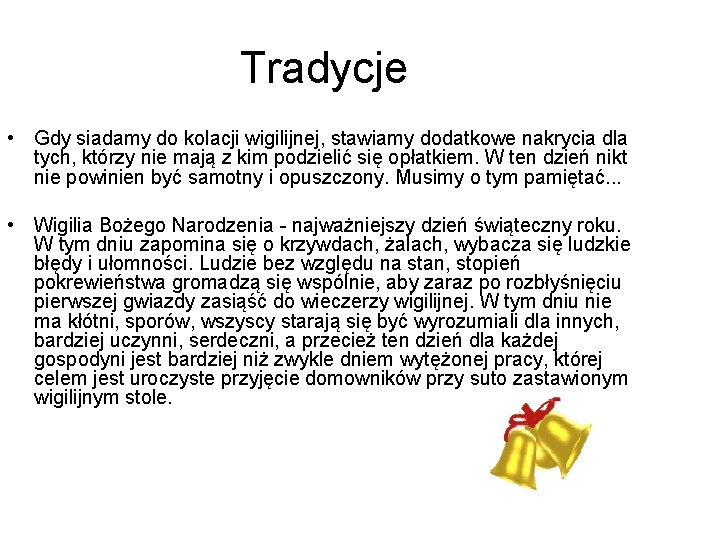 Tradycje

• Gdy siadamy do kolacji wigilijnej, stawiamy dodatkowe nakrycia dla tych, którzy nie mają z kim podzielić się opłatkiem. W ten dzień nikt nie powinien być samotny i opuszczony. Musimy o tym pamiętać...

• Wigilia Bożego Narodzenia - najważniejszy dzień świąteczny roku. W tym dniu zapomina się o krzywdach, żalach, wybacza się ludzkie błędy i ułomności. Ludzie bez względu na stan, stopień pokrewieństwa gromadzą się wspólnie, aby zaraz po rozbłyśnięciu pierwszej gwiazdy zasiąść do wieczerzy wigilijnej. W tym dniu nie ma kłótni, sporów, wszyscy starają się być wyrozumiali dla innych, bardziej uczynni, serdeczni, a przecież ten dzień dla każdej gospodyni jest bardziej niż zwykle dniem wytężonej pracy, której celem jest uroczyste przyjęcie domowników przy suto zastawionym wigilijnym stole.